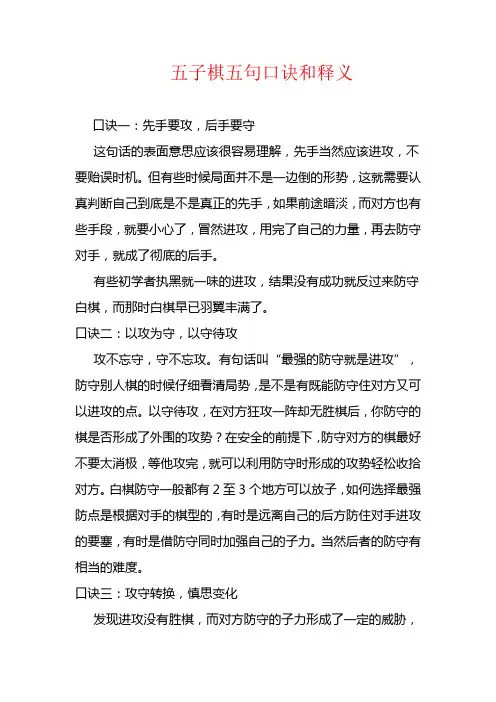 五子棋五句口诀和释义

口诀一：先手要攻，后手要守

这句话的表面意思应该很容易理解，先手当然应该进攻，不要贻误时机。但有些时候局面并不是一边倒的形势，这就需要认真判断自己到底是不是真正的先手，如果前途暗淡，而对方也有些手段，就要小心了，冒然进攻，用完了自己的力量，再去防守对手，就成了彻底的后手。

有些初学者执黑就一味的进攻，结果没有成功就反过来防守白棋，而那时白棋早已羽翼丰满了。

口诀二：以攻为守，以守待攻

攻不忘守，守不忘攻。有句话叫“最强的防守就是进攻”，防守别人棋的时候仔细看清局势，是不是有既能防守住对方又可以进攻的点。以守待攻，在对方狂攻一阵却无胜棋后，你防守的棋是否形成了外围的攻势？在安全的前提下，防守对方的棋最好不要太消极，等他攻完，就可以利用防守时形成的攻势轻松收拾对方。白棋防守一般都有 2 至 3 个地方可以放子，如何选择最强防点是根据对手的棋型的，有时是远离自己的后方防住对手进攻的要塞，有时是借防守同时加强自己的子力。当然后者的防守有相当的难度。

口诀三：攻守转换，慎思变化

发现进攻没有胜棋，而对方防守的子力形成了一定的威胁，